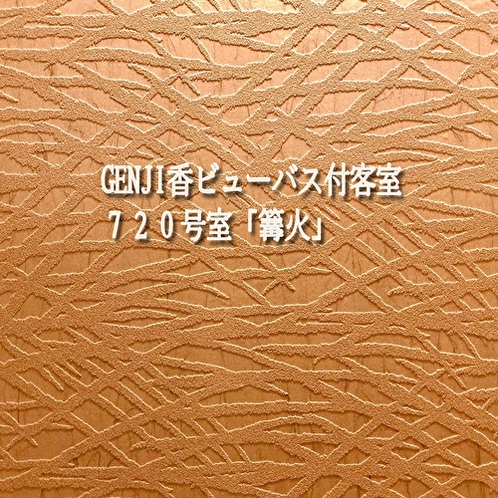 GENJI香ビューバス付客室
７２０号室「篝火」